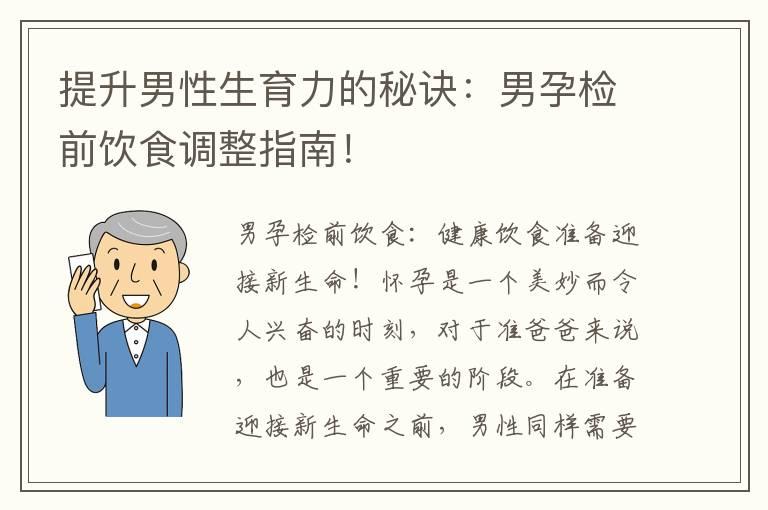 提升男性生育力的秘诀：男孕检前饮食调整指南！

男孕检前饮食：健康饮食准备迎接新生命！怀孕是一个美妙而令人兴奋的时刻，对于准爸爸来说，也是一个重要的阶段。在准备迎接新生命之前，男性同样需要